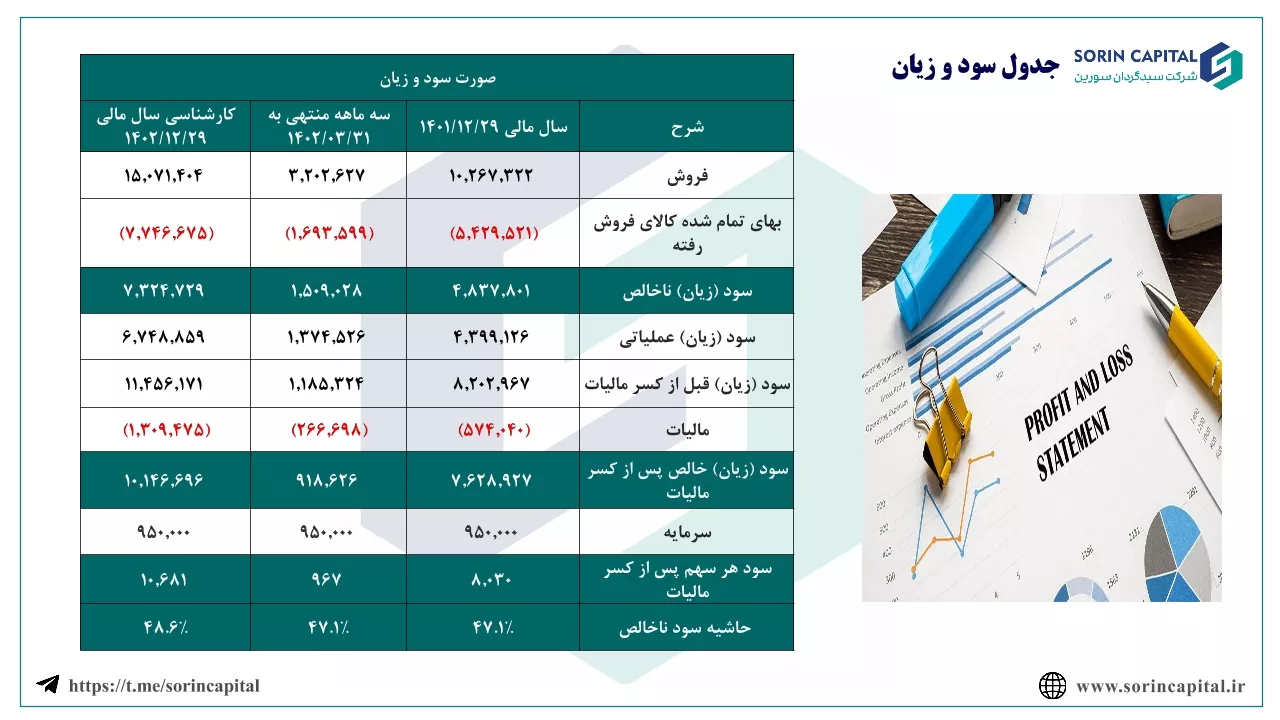 SORIN CAPITAL
شرکت سبدگردان سورین
جدول سود و زیان

صورت سود و زیان

| شرح | سال مالی ۱۴۰۱/۱۲/۲۹ | سه ماهه منتهی به ۱۴۰۲/۰۳/۳۱ | کارشناسی سال مالی ۱۴۰۲/۱۲/۲۹ |
|---|---|---|---|
| فروش | ۱۰,۲۶۷,۳۲۲ | ۳,۲۰۲,۶۲۷ | ۱۵,۰۷۱,۴۰۴ |
| بهای تمام شده کالای فروش رفته | (۵,۴۲۹,۵۲۱) | (۱,۶۹۳,۵۹۹) | (۷,۷۴۶,۶۷۵) |
| سود (زیان) ناخالص | ۴,۸۳۷,۸۰۱ | ۱,۵۰۹,۰۲۸ | ۷,۳۲۴,۷۲۹ |
| سود (زیان) عملیاتی | ۴,۳۹۹,۱۲۶ | ۱,۳۷۴,۵۲۶ | ۶,۷۴۸,۸۵۹ |
| سود (زیان) قبل از کسر مالیات | ۸,۲۰۲,۹۶۷ | ۱,۱۸۵,۳۲۴ | ۱۱,۴۵۶,۱۷۱ |
| مالیات | (۵۷۴,۰۴۰) | (۲۶۶,۶۹۸) | (۱,۳۰۹,۴۷۵) |
| سود (زیان) خالص پس از کسر مالیات | ۷,۶۲۸,۹۲۷ | ۹۱۸,۶۲۶ | ۱۰,۱۴۶,۶۹۶ |
| سرمایه | ۹۵۰,۰۰۰ | ۹۵۰,۰۰۰ | ۹۵۰,۰۰۰ |
| سود هر سهم پس از کسر مالیات | ۸,۰۳۰ | ۹۶۷ | ۱۰,۶۸۱ |
| حاشیه سود ناخالص | ۴۷.۱٪ | ۴۷.۱٪ | ۴۸.۶٪ |

PROFIT AND LOSS STATEMENT

https://t.me/sorincapital
www.sorincapital.ir